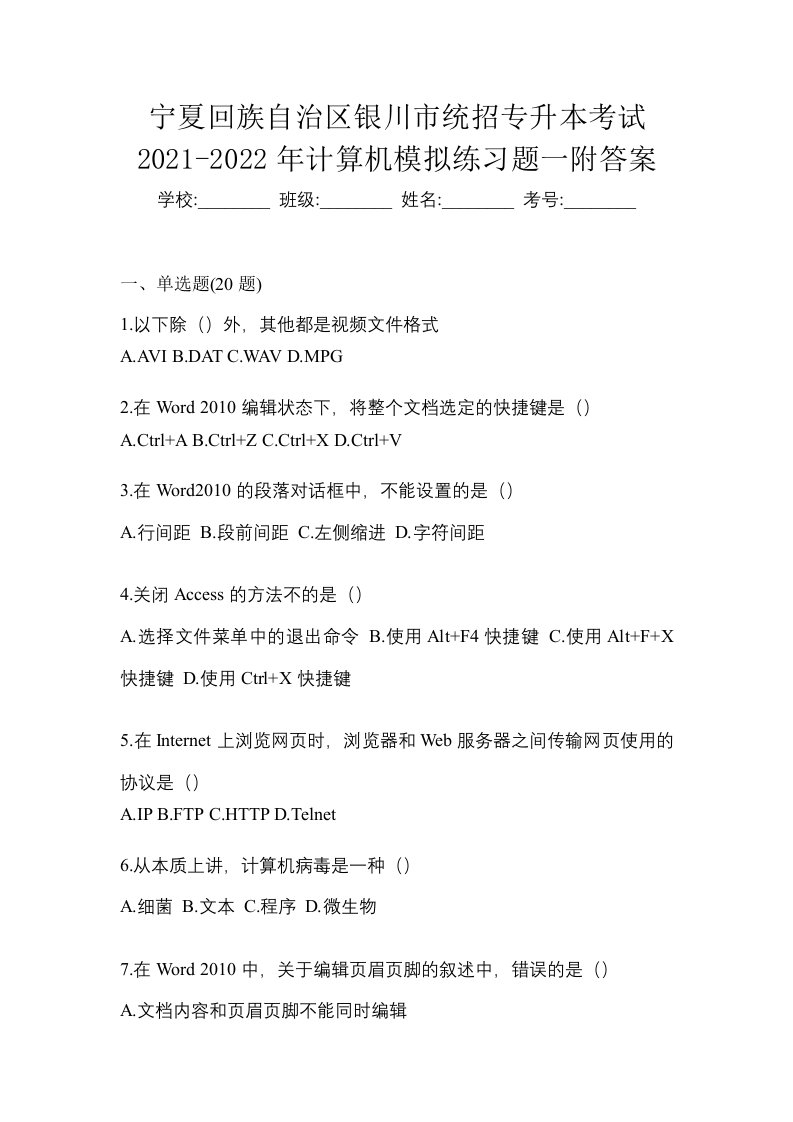 宁夏回族自治区银川市统招专升本考试
2021-2022 年计算机模拟练习题一附答案

学校:________ 班级:________ 姓名:________ 考号:________

一、单选题(20 题)

1.以下除（）外，其他都是视频文件格式
A.AVI B.DAT C.WAV D.MPG

2.在 Word 2010 编辑状态下，将整个文档选定的快捷键是（）
A.Ctrl+A B.Ctrl+Z C.Ctrl+X D.Ctrl+V

3.在 Word2010 的段落对话框中，不能设置的是（）
A.行间距 B.段前间距 C.左侧缩进 D.字符间距

4.关闭 Access 的方法不的是（）
A.选择文件菜单中的退出命令 B.使用 Alt+F4 快捷键 C.使用 Alt+F+X 快捷键 D.使用 Ctrl+X 快捷键

5.在 Internet 上浏览网页时，浏览器和 Web 服务器之间传输网页使用的协议是（）
A.IP B.FTP C.HTTP D.Telnet

6.从本质上讲，计算机病毒是一种（）
A.细菌 B.文本 C.程序 D.微生物

7.在 Word 2010 中，关于编辑页眉页脚的叙述中，错误的是（）
A.文档内容和页眉页脚不能同时编辑